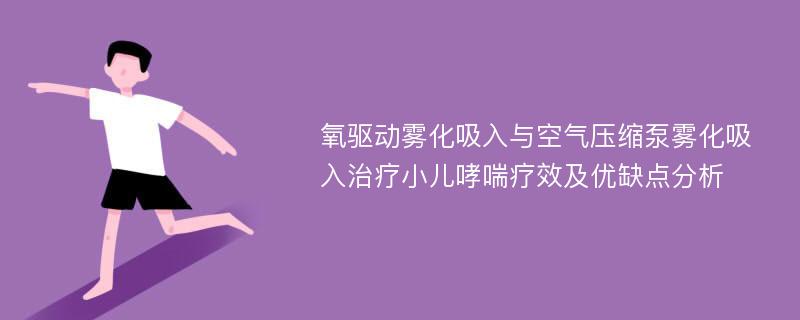 氧驱动雾化吸入与空气压缩泵雾化吸入治疗小儿哮喘疗效及优缺点分析